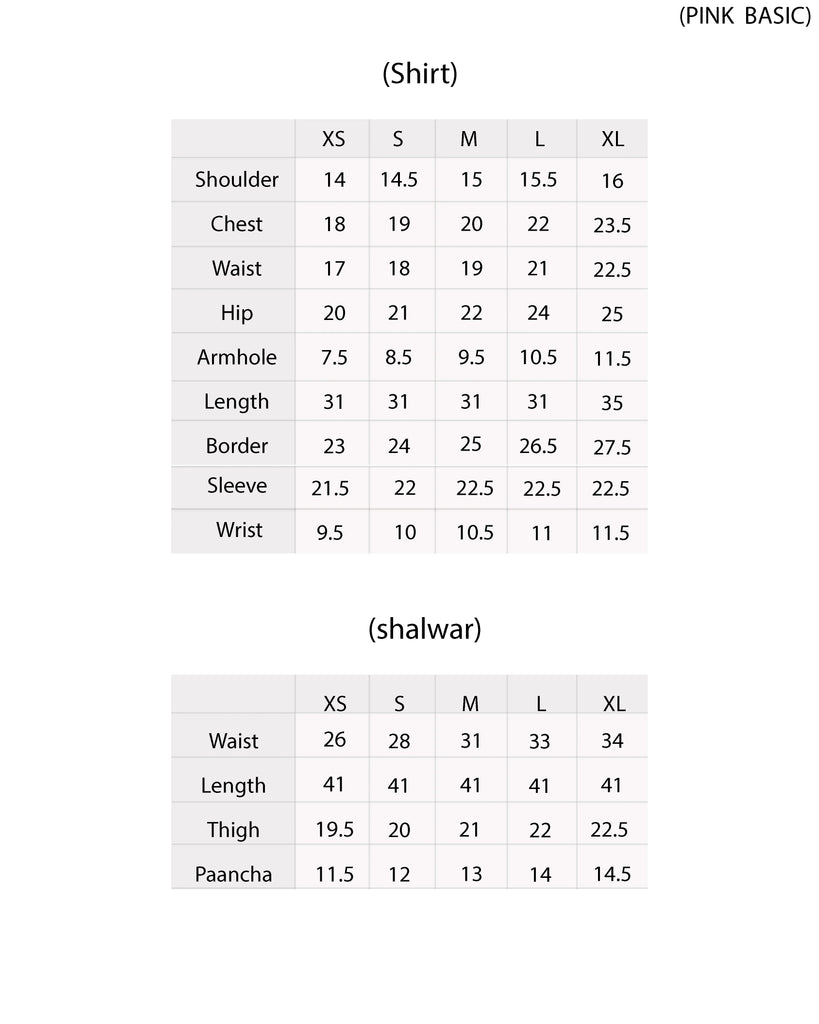 (PINK BASIC)

(Shirt)

| | XS | S | M | L | XL |
|---|---|---|---|---|---|
| Shoulder | 14 | 14.5 | 15 | 15.5 | 16 |
| Chest | 18 | 19 | 20 | 22 | 23.5 |
| Waist | 17 | 18 | 19 | 21 | 22.5 |
| Hip | 20 | 21 | 22 | 24 | 25 |
| Armhole | 7.5 | 8.5 | 9.5 | 10.5 | 11.5 |
| Length | 31 | 31 | 31 | 31 | 35 |
| Border | 23 | 24 | 25 | 26.5 | 27.5 |
| Sleeve | 21.5 | 22 | 22.5 | 22.5 | 22.5 |
| Wrist | 9.5 | 10 | 10.5 | 11 | 11.5 |

(shalwar)

| | XS | S | M | L | XL |
|---|---|---|---|---|---|
| Waist | 26 | 28 | 31 | 33 | 34 |
| Length | 41 | 41 | 41 | 41 | 41 |
| Thigh | 19.5 | 20 | 21 | 22 | 22.5 |
| Paancha | 11.5 | 12 | 13 | 14 | 14.5 |